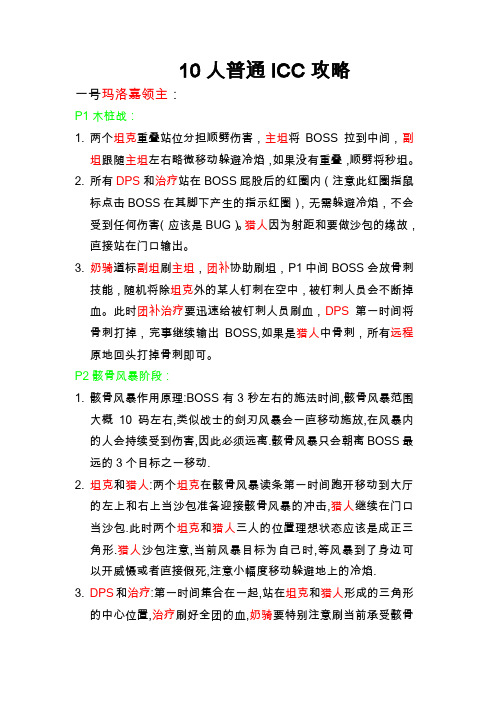 10 人普通 ICC 攻略

一号玛洛嘉领主：

P1 木桩战：

1. 两个坦克重叠站位分担顺劈伤害，主坦将 BOSS 拉到中间，副坦跟随主坦左右略微移动躲避冷焰，如果没有重叠，顺劈将秒坦。

2. 所有 DPS 和治疗站在 BOSS 屁股后的红圈内（注意此红圈指鼠标点击 BOSS 在其脚下产生的指示红圈），无需躲避冷焰，不会受到任何伤害（应该是 BUG）。猎人因为射距和要做沙包的缘故，直接站在门口输出。

3. 奶骑道标副坦刷主坦，团补协助刷坦，P1 中间 BOSS 会放骨刺技能，随机将除坦克外的某人钉刺在空中，被钉刺人员会不断掉血。此时团补治疗要迅速给被钉刺人员刷血，DPS 第一时间将骨刺打掉，完事继续输出 BOSS,如果是猎人中骨刺，所有远程原地回头打掉骨刺即可。

P2 骸骨风暴阶段：

1. 骸骨风暴作用原理:BOSS 有 3 秒左右的施法时间,骸骨风暴范围大概 10 码左右,类似战士的剑刃风暴会一直移动施放,在风暴内的人会持续受到伤害,因此必须远离.骸骨风暴只会朝离 BOSS 最远的 3 个目标之一移动.

2. 坦克和猎人:两个坦克在骸骨风暴读条第一时间跑开移动到大厅的左上和右上当沙包准备迎接骸骨风暴的冲击,猎人继续在门口当沙包.此时两个坦克和猎人三人的位置理想状态应该是成正三角形.猎人沙包注意,当前风暴目标为自己时,等风暴到了身边可以开威慑或者直接假死,注意小幅度移动躲避地上的冷焰.

3. DPS 和治疗:第一时间集合在一起,站在坦克和猎人形成的三角形的中心位置,治疗刷好全团的血,奶骑要特别注意刷当前承受骸骨